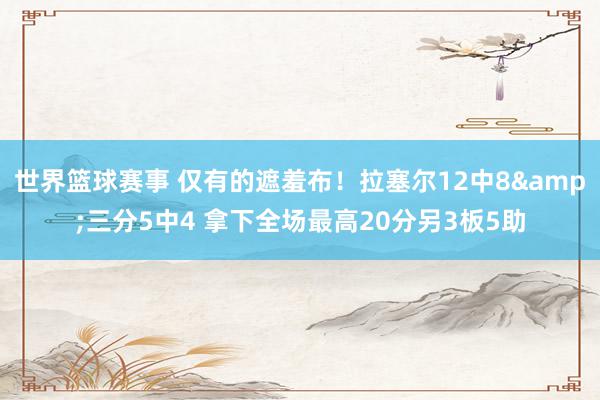 世界篮球赛事 仅有的遮羞布！拉塞尔12中8&amp;三分5中4 拿下全场最高20分另3板5助